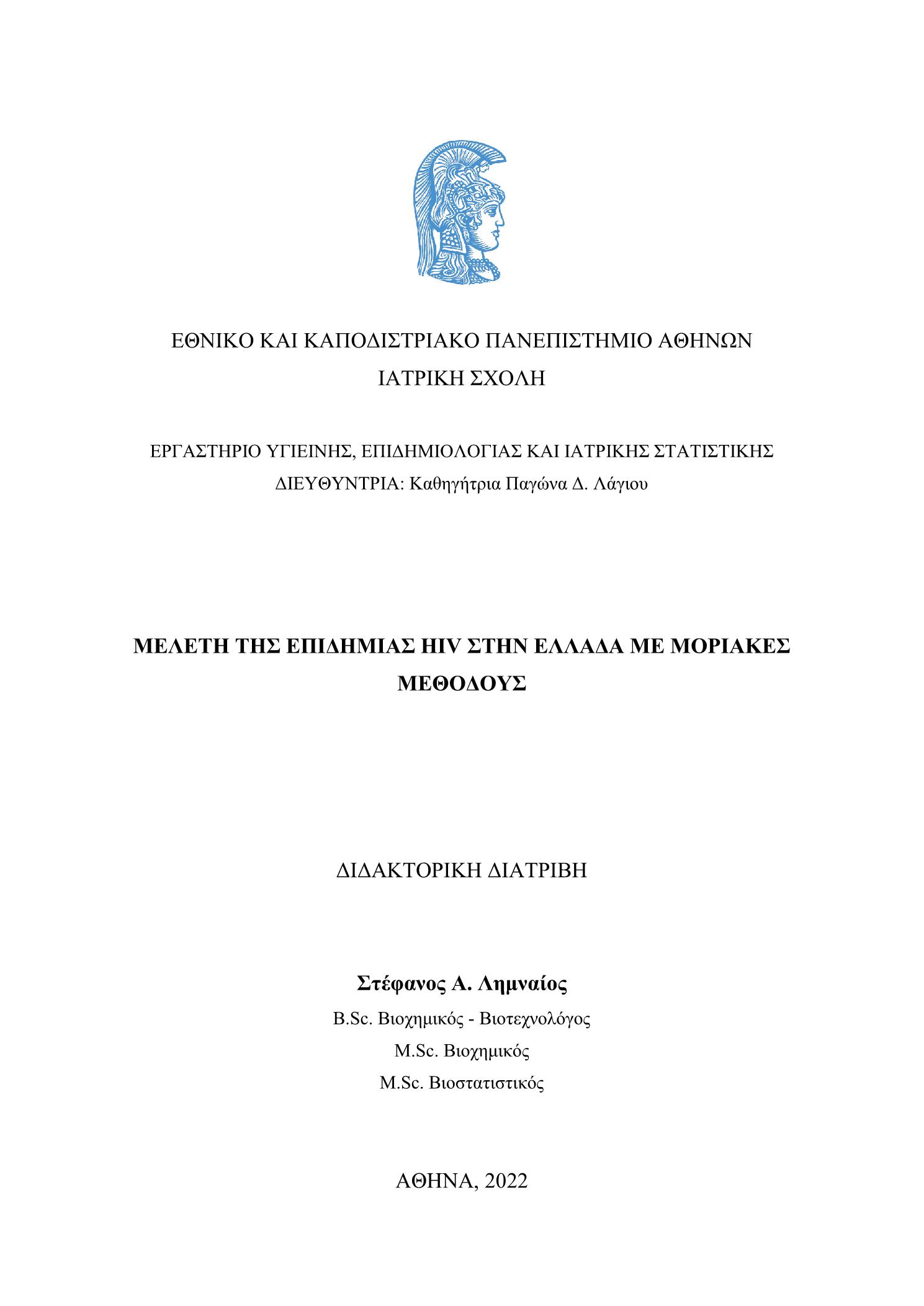 ΕΘΝΙΚΟ ΚΑΙ ΚΑΠΟΔΙΣΤΡΙΑΚΟ ΠΑΝΕΠΙΣΤΗΜΙΟ ΑΘΗΝΩΝ
ΙΑΤΡΙΚΗ ΣΧΟΛΗ

ΕΡΓΑΣΤΗΡΙΟ ΥΓΙΕΙΝΗΣ, ΕΠΙΔΗΜΙΟΛΟΓΙΑΣ ΚΑΙ ΙΑΤΡΙΚΗΣ ΣΤΑΤΙΣΤΙΚΗΣ
ΔΙΕΥΘΥΝΤΡΙΑ: Καθηγήτρια Παγώνα Δ. Λάγιου

ΜΕΛΕΤΗ ΤΗΣ ΕΠΙΔΗΜΙΑΣ HIV ΣΤΗΝ ΕΛΛΑΔΑ ΜΕ ΜΟΡΙΑΚΕΣ ΜΕΘΟΔΟΥΣ

ΔΙΔΑΚΤΟΡΙΚΗ ΔΙΑΤΡΙΒΗ

Στέφανος Α. Λημναίος
B.Sc. Βιοχημικός - Βιοτεχνολόγος
M.Sc. Βιοχημικός
M.Sc. Βιοστατιστικός

ΑΘΗΝΑ, 2022